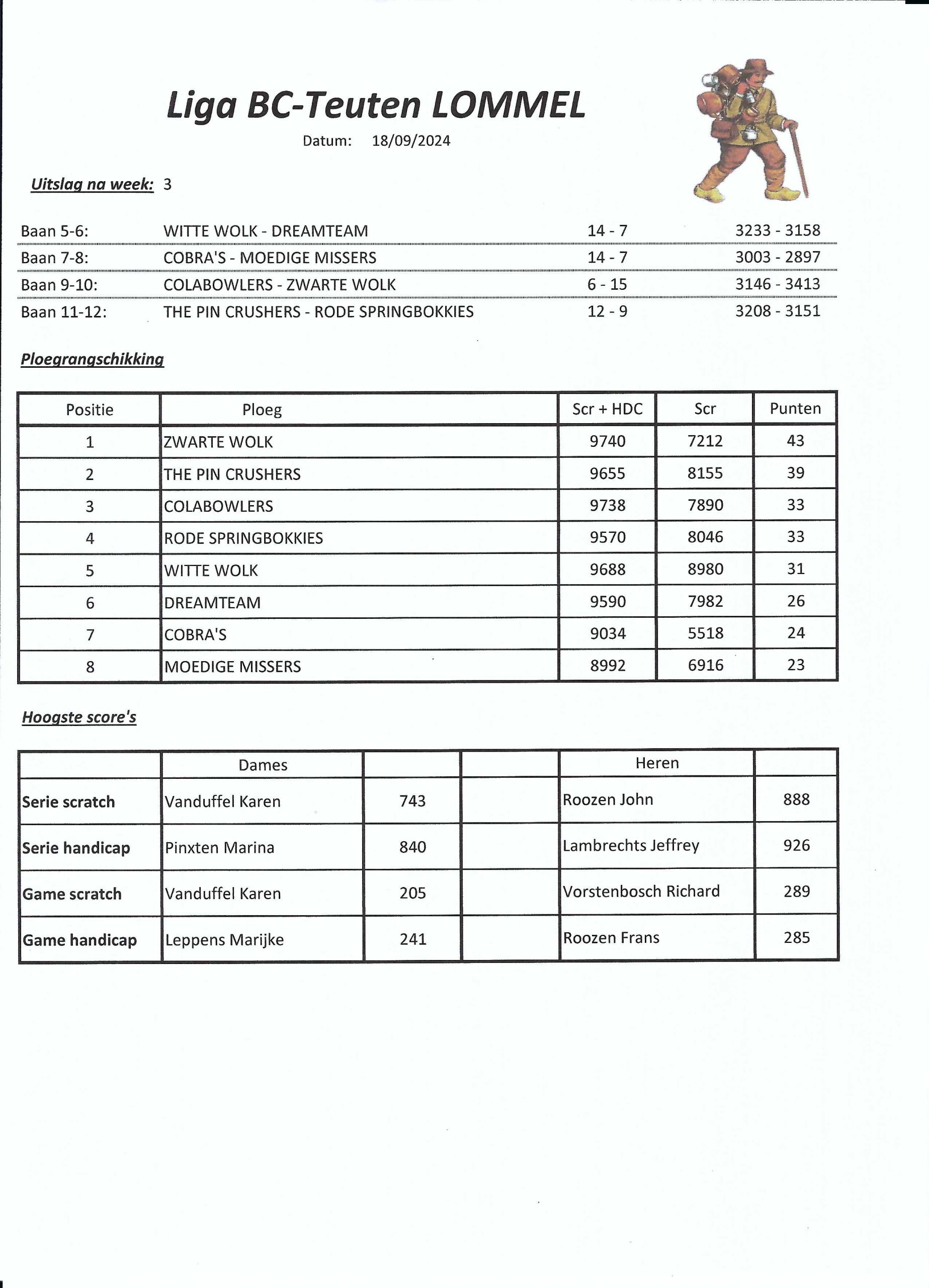 Liga BC-Teuten LOMMEL

Datum: 18/09/2024

Uitslag na week: 3

| | | | |
|---|---|---|---|
| Baan 5-6: | WITTE WOLK - DREAMTEAM | 14 - 7 | 3233 - 3158 |
| Baan 7-8: | COBRA'S - MOEDIGE MISSERS | 14 - 7 | 3003 - 2897 |
| Baan 9-10: | COLABOWLERS - ZWARTE WOLK | 6 - 15 | 3146 - 3413 |
| Baan 11-12: | THE PIN CRUSHERS - RODE SPRINGBOKKIES | 12 - 9 | 3208 - 3151 |

Ploegrangschikking

| Positie | Ploeg | Scr + HDC | Scr | Punten |
|---|---|---|---|---|
| 1 | ZWARTE WOLK | 9740 | 7212 | 43 |
| 2 | THE PIN CRUSHERS | 9655 | 8155 | 39 |
| 3 | COLABOWLERS | 9738 | 7890 | 33 |
| 4 | RODE SPRINGBOKKIES | 9570 | 8046 | 33 |
| 5 | WITTE WOLK | 9688 | 8980 | 31 |
| 6 | DREAMTEAM | 9590 | 7982 | 26 |
| 7 | COBRA'S | 9034 | 5518 | 24 |
| 8 | MOEDIGE MISSERS | 8992 | 6916 | 23 |

Hoogste score's

| | Dames | | | Heren | |
|---|---|---|---|---|---|
| Serie scratch | Vanduffel Karen | 743 | | Roozen John | 888 |
| Serie handicap | Pinxten Marina | 840 | | Lambrechts Jeffrey | 926 |
| Game scratch | Vanduffel Karen | 205 | | Vorstenbosch Richard | 289 |
| Game handicap | Leppens Marijke | 241 | | Roozen Frans | 285 |